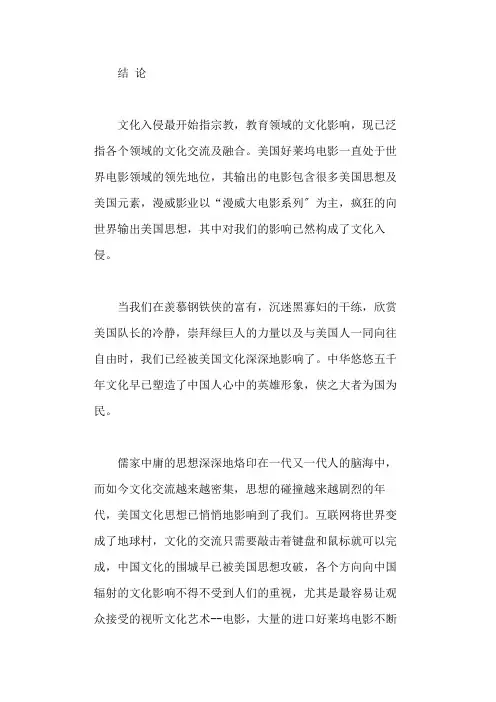 结 论

文化入侵最开始指宗教，教育领域的文化影响，现已泛指各个领域的文化交流及融合。美国好莱坞电影一直处于世界电影领域的领先地位，其输出的电影包含很多美国思想及美国元素，漫威影业以“漫威大电影系列”为主，疯狂的向世界输出美国思想，其中对我们的影响已然构成了文化入侵。

当我们在羡慕钢铁侠的富有，沉迷黑寡妇的干练，欣赏美国队长的冷静，崇拜绿巨人的力量以及与美国人一同向往自由时，我们已经被美国文化深深地影响了。中华悠悠五千年文化早已塑造了中国人心中的英雄形象，侠之大者为国为民。

儒家中庸的思想深深地烙印在一代又一代人的脑海中，而如今文化交流越来越密集，思想的碰撞越来越剧烈的年代，美国文化思想已悄悄地影响到了我们。互联网将世界变成了地球村，文化的交流只需要敲击着键盘和鼠标就可以完成，中国文化的围城早已被美国思想攻破，各个方向向中国辐射的文化影响不得不受到人们的重视，尤其是最容易让观众接受的视听文化艺术--电影，大量的进口好莱坞电影不断